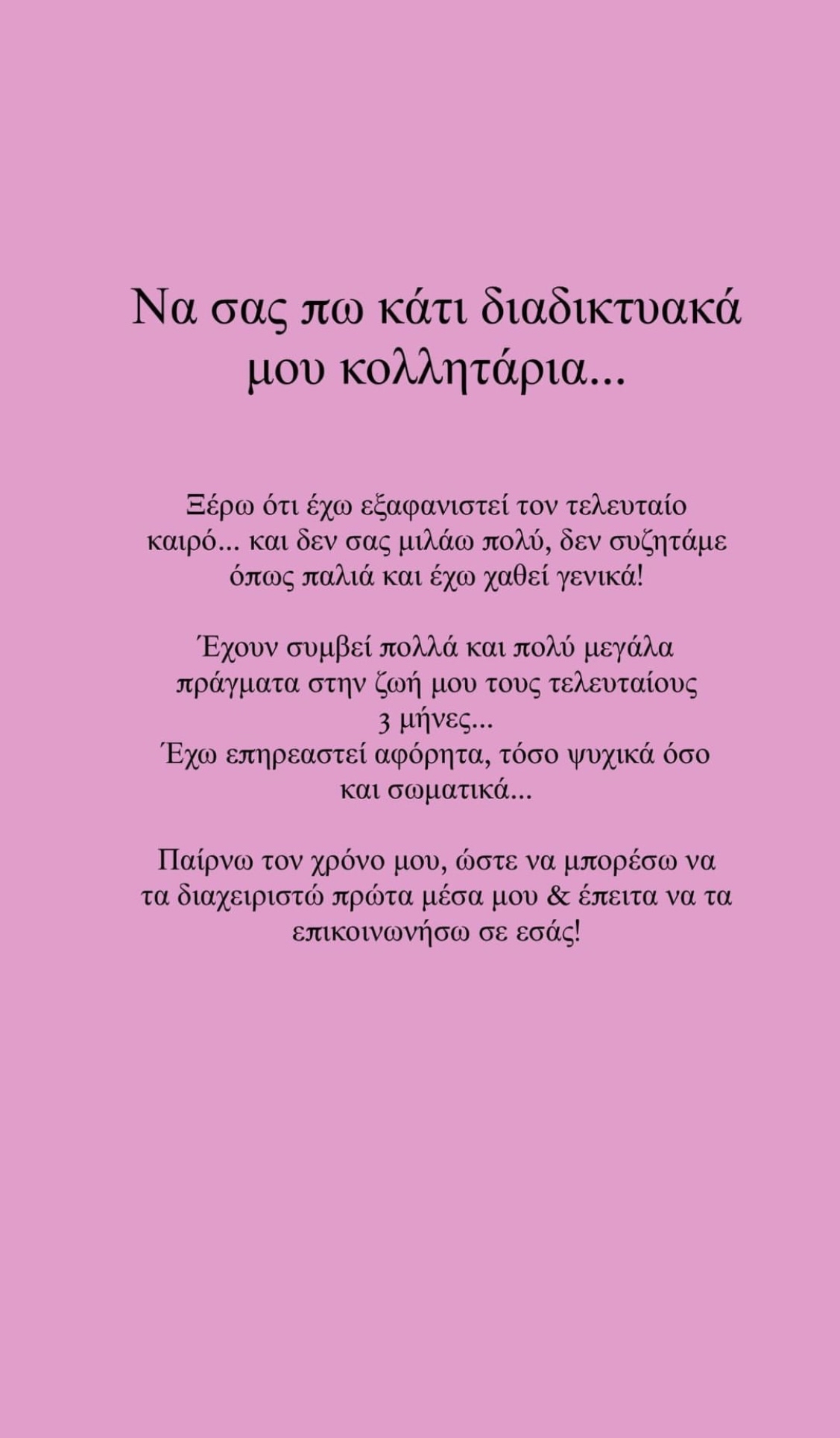 Να σας πω κάτι διαδικτυακά μου κολλητάρια...

Ξέρω ότι έχω εξαφανιστεί τον τελευταίο καιρό... και δεν σας μιλάω πολύ, δεν συζητάμε όπως παλιά και έχω χαθεί γενικά!

Έχουν συμβεί πολλά και πολύ μεγάλα πράγματα στην ζωή μου τους τελευταίους 3 μήνες...
Έχω επηρεαστεί αφόρητα, τόσο ψυχικά όσο και σωματικά...

Παίρνω τον χρόνο μου, ώστε να μπορέσω να τα διαχειριστώ πρώτα μέσα μου & έπειτα να τα επικοινωνήσω σε εσάς!